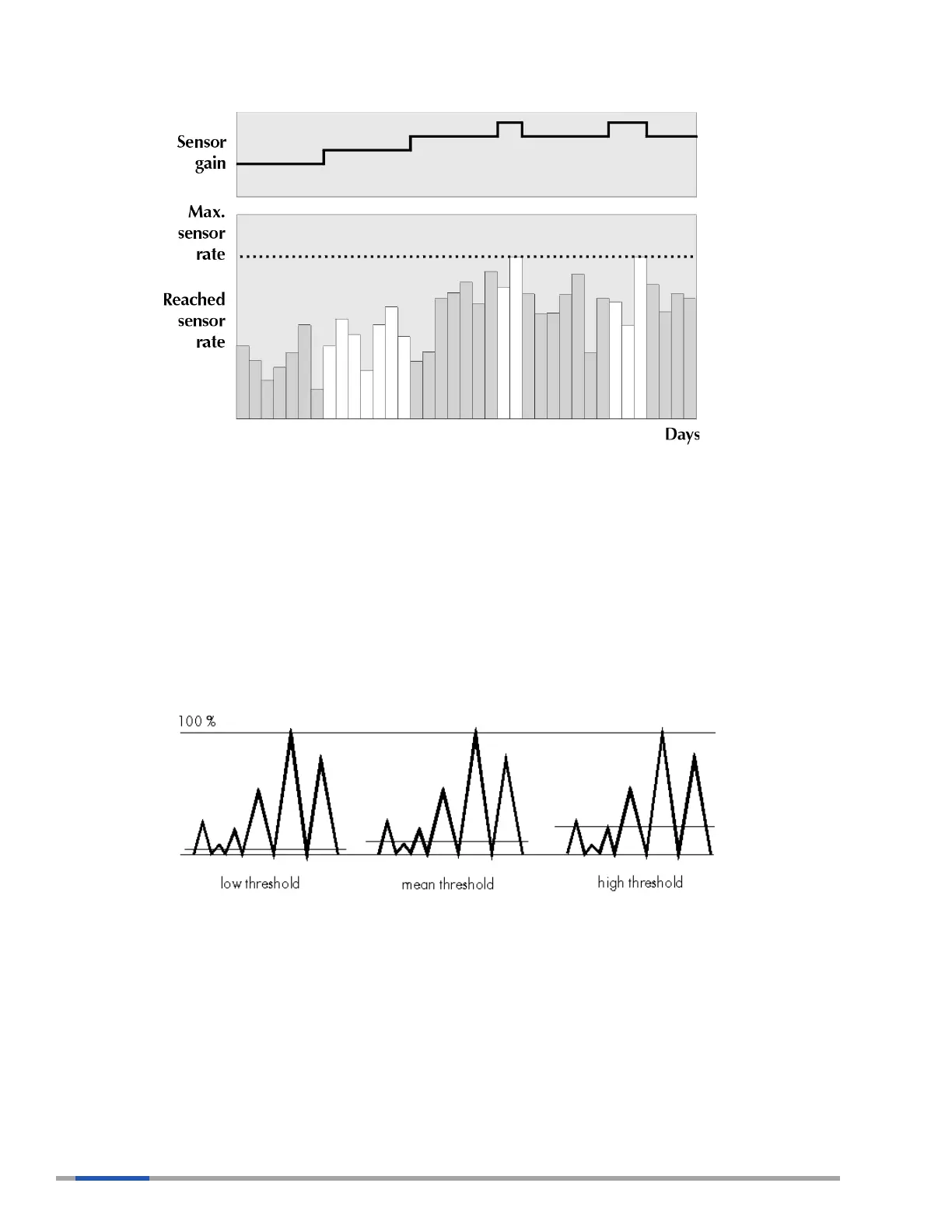 Sensor gain

Max. sensor rate

Reached sensor rate

Days

100 %

low threshold

mean threshold

high threshold